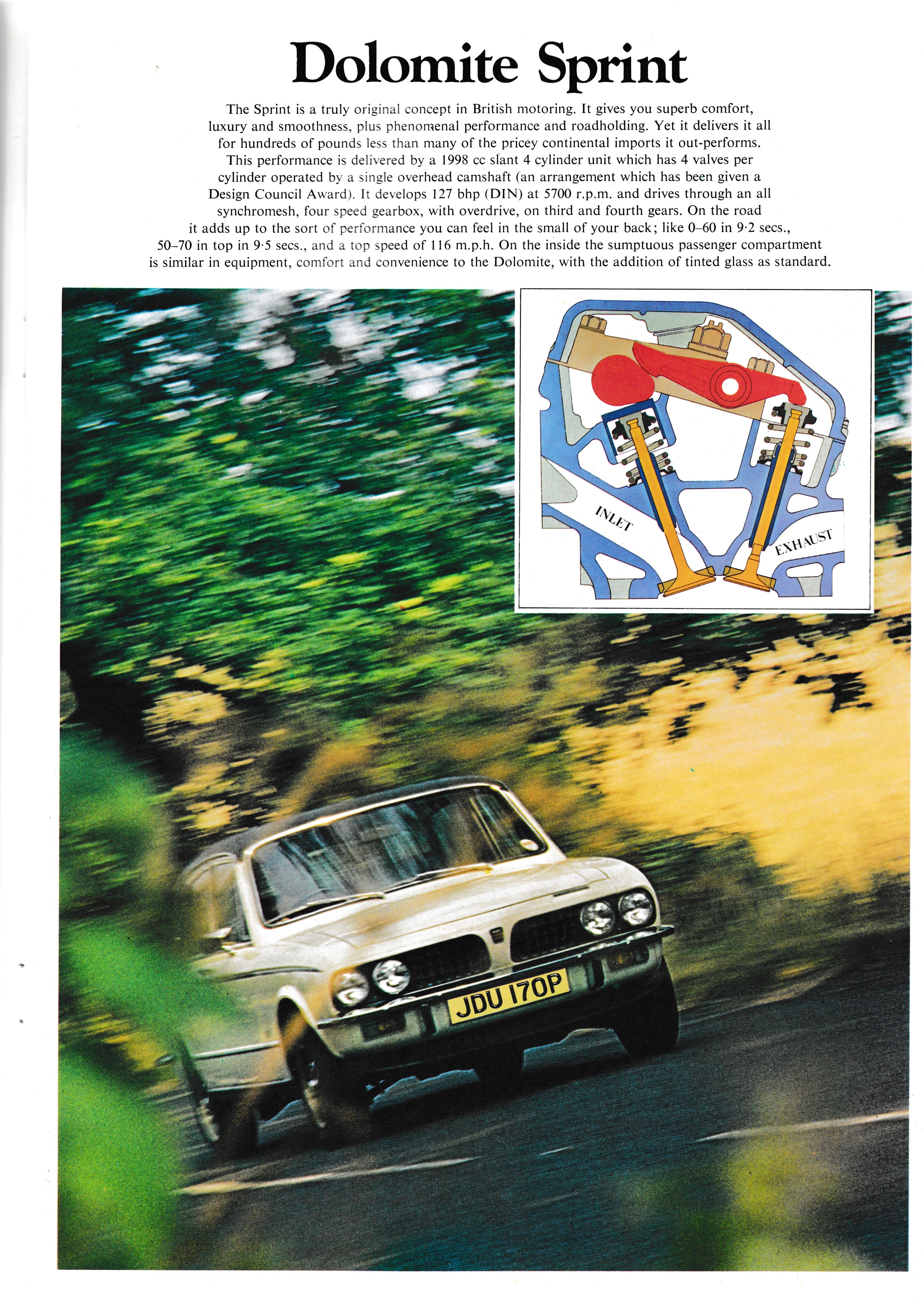 Dolomite Sprint

The Sprint is a truly original concept in British motoring. It gives you superb comfort, luxury and smoothness, plus phenomenal performance and roadholding. Yet it delivers it all for hundreds of pounds less than many of the pricey continental imports it out-performs.
This performance is delivered by a 1998 cc slant 4 cylinder unit which has 4 valves per cylinder operated by a single overhead camshaft (an arrangement which has been given a Design Council Award). It develops 127 bhp (DIN) at 5700 r.p.m. and drives through an all synchromesh, four speed gearbox, with overdrive, on third and fourth gears. On the road it adds up to the sort of performance you can feel in the small of your back; like 0–60 in 9·2 secs., 50–70 in top in 9·5 secs., and a top speed of 116 m.p.h. On the inside the sumptuous passenger compartment is similar in equipment, comfort and convenience to the Dolomite, with the addition of tinted glass as standard.

INLET
EXHAUST

JDU 170P